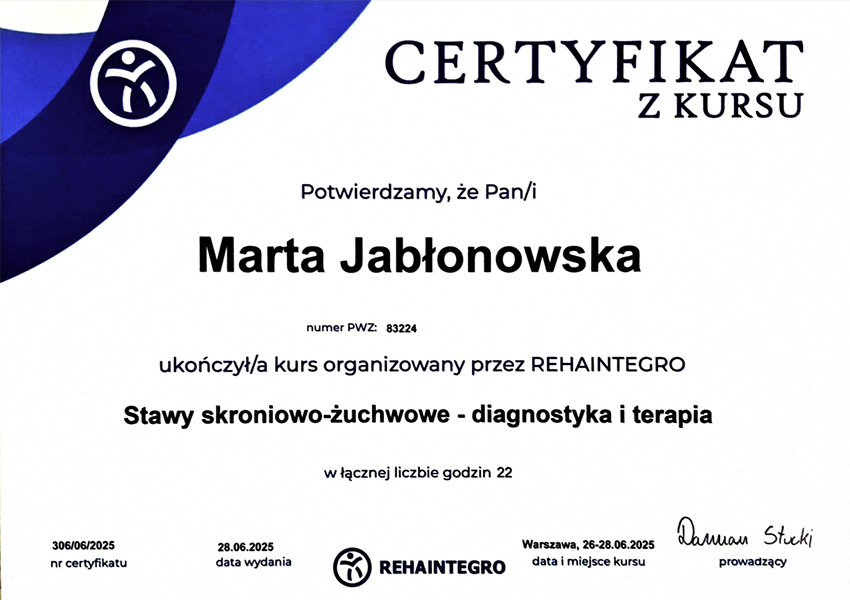 CERTYFIKAT
Z KURSU

Potwierdzamy, że Pan/i

Marta Jabłonowska

numer PWZ: 83224

ukończył/a kurs organizowany przez REHAINTEGRO

Stawy skroniowo-żuchwowe - diagnostyka i terapia

w łącznej liczbie godzin 22

306/06/2025
nr certyfikatu

28.06.2025
data wydania

REHAINTEGRO

Warszawa, 26-28.06.2025
data i miejsce kursu

Damian Stucki
prowadzący